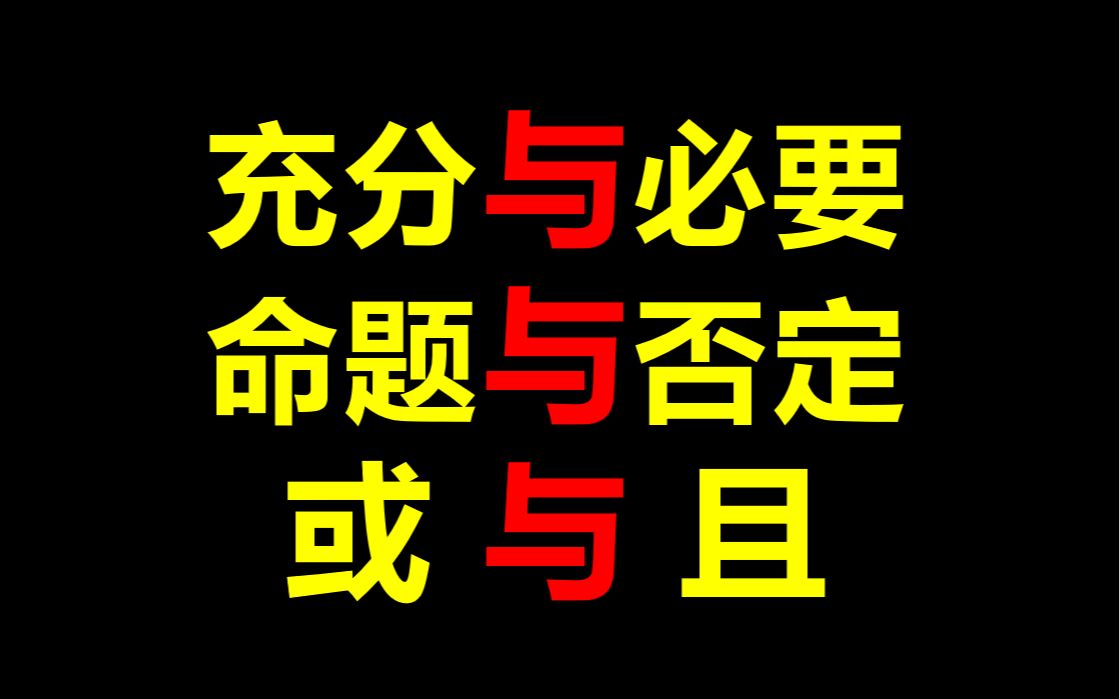 充分与必要
命题与否定
或 与 且